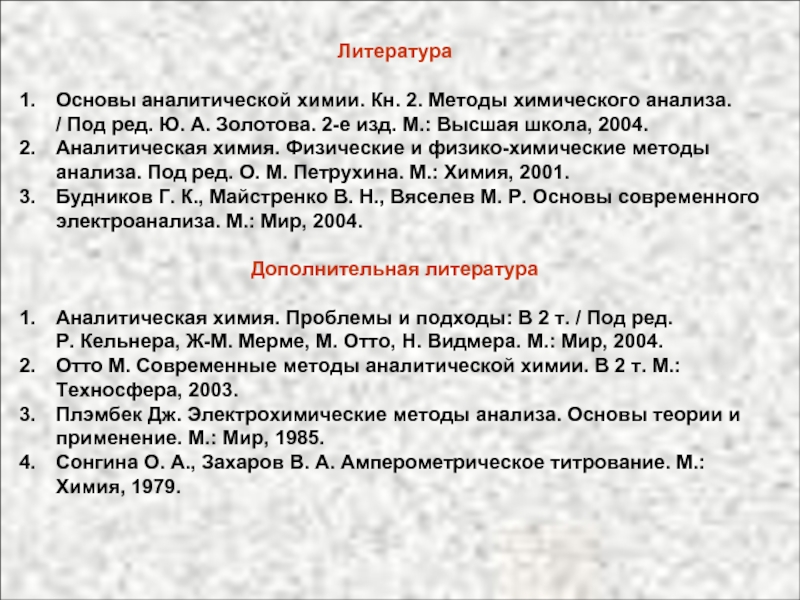 Литература

1. Основы аналитической химии. Кн. 2. Методы химического анализа. / Под ред. Ю. А. Золотова. 2-е изд. М.: Высшая школа, 2004.
2. Аналитическая химия. Физические и физико-химические методы анализа. Под ред. О. М. Петрухина. М.: Химия, 2001.
3. Будников Г. К., Майстренко В. Н., Вяселев М. Р. Основы современного электроанализа. М.: Мир, 2004.

Дополнительная литература

1. Аналитическая химия. Проблемы и подходы: В 2 т. / Под ред. Р. Кельнера, Ж-М. Мерме, М. Отто, Н. Видмера. М.: Мир, 2004.
2. Отто М. Современные методы аналитической химии. В 2 т. М.: Техносфера, 2003.
3. Плэмбек Дж. Электрохимические методы анализа. Основы теории и применение. М.: Мир, 1985.
4. Сонгина О. А., Захаров В. А. Амперометрическое титрование. М.: Химия, 1979.